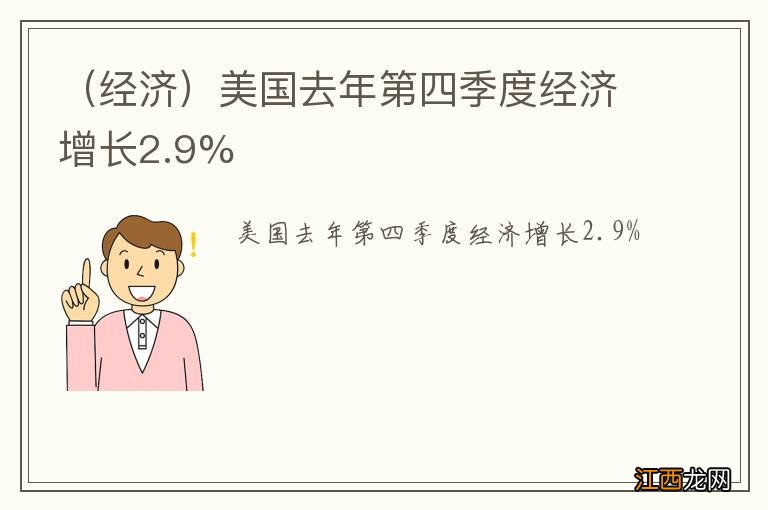 （经济）美国去年第四季度经济增长2.9%

美国去年第四季度经济增长2.9%

江西龙网